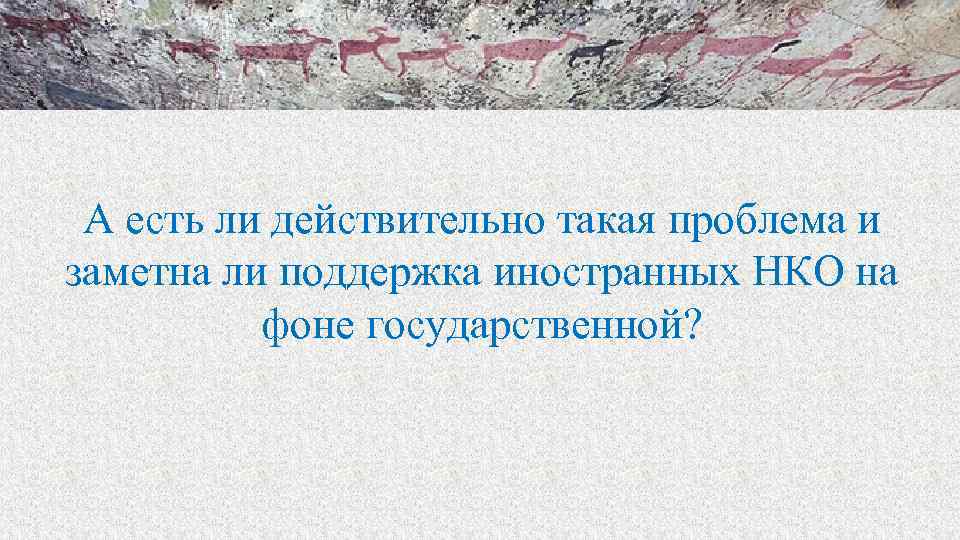 А есть ли действительно такая проблема и заметна ли поддержка иностранных НКО на фоне государственной?